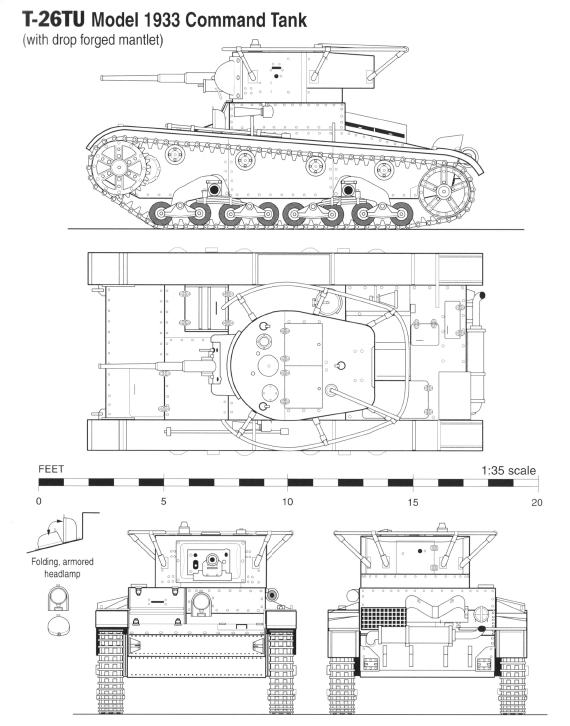 T-26TU Model 1933 Command Tank
(with drop forged mantlet)

FEET

1:35 scale

0 5 10 15 20

Folding, armored headlamp